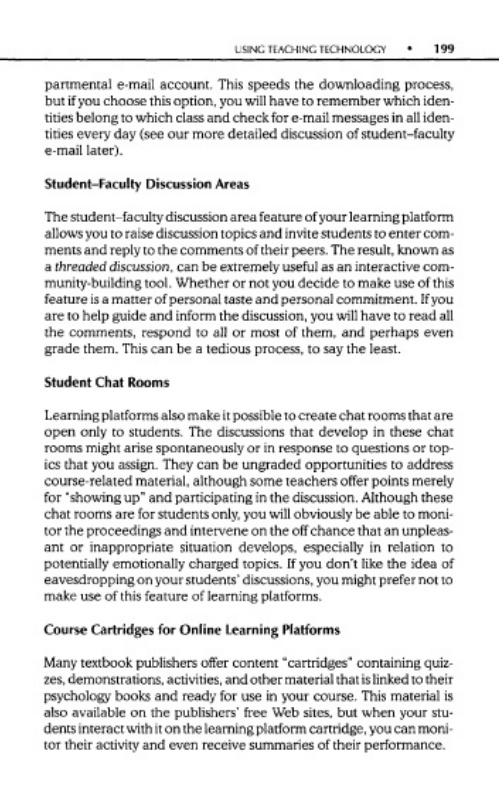 USING TEACHING TECHNOLOGY • 199

partmental e-mail account. This speeds the downloading process, but if you choose this option, you will have to remember which identities belong to which class and check for e-mail messages in all identities every day (see our more detailed discussion of student–faculty e-mail later).

Student–Faculty Discussion Areas

The student–faculty discussion area feature of your learning platform allows you to raise discussion topics and invite students to enter comments and reply to the comments of their peers. The result, known as a threaded discussion, can be extremely useful as an interactive community-building tool. Whether or not you decide to make use of this feature is a matter of personal taste and personal commitment. If you are to help guide and inform the discussion, you will have to read all the comments, respond to all or most of them, and perhaps even grade them. This can be a tedious process, to say the least.

Student Chat Rooms

Learning platforms also make it possible to create chat rooms that are open only to students. The discussions that develop in these chat rooms might arise spontaneously or in response to questions or topics that you assign. They can be ungraded opportunities to address course-related material, although some teachers offer points merely for "showing up" and participating in the discussion. Although these chat rooms are for students only, you will obviously be able to monitor the proceedings and intervene on the off chance that an unpleasant or inappropriate situation develops, especially in relation to potentially emotionally charged topics. If you don't like the idea of eavesdropping on your students' discussions, you might prefer not to make use of this feature of learning platforms.

Course Cartridges for Online Learning Platforms

Many textbook publishers offer content "cartridges" containing quizzes, demonstrations, activities, and other material that is linked to their psychology books and ready for use in your course. This material is also available on the publishers' free Web sites, but when your students interact with it on the learning platform cartridge, you can monitor their activity and even receive summaries of their performance.